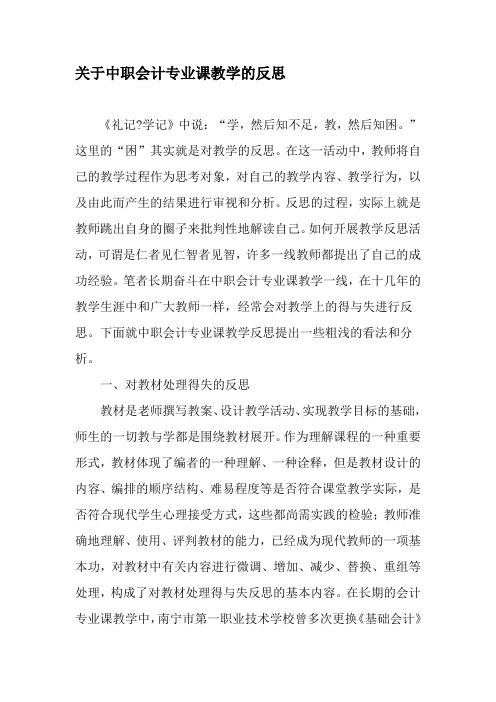 关于中职会计专业课教学的反思

《礼记?学记》中说：“学，然后知不足，教，然后知困。”这里的“困”其实就是对教学的反思。在这一活动中，教师将自己的教学过程作为思考对象，对自己的教学内容、教学行为，以及由此而产生的结果进行审视和分析。反思的过程，实际上就是教师跳出自身的圈子来批判性地解读自己。如何开展教学反思活动，可谓是仁者见仁智者见智，许多一线教师都提出了自己的成功经验。笔者长期奋斗在中职会计专业课教学一线，在十几年的教学生涯中和广大教师一样，经常会对教学上的得与失进行反思。下面就中职会计专业课教学反思提出一些粗浅的看法和分析。

一、对教材处理得失的反思

教材是老师撰写教案、设计教学活动、实现教学目标的基础，师生的一切教与学都是围绕教材展开。作为理解课程的一种重要形式，教材体现了编者的一种理解、一种诠释，但是教材设计的内容、编排的顺序结构、难易程度等是否符合课堂教学实际，是否符合现代学生心理接受方式，这些都尚需实践的检验；教师准确地理解、使用、评判教材的能力，已经成为现代教师的一项基本功，对教材中有关内容进行微调、增加、减少、替换、重组等处理，构成了对教材处理得与失反思的基本内容。在长期的会计专业课教学中，南宁市第一职业技术学校曾多次更换《基础会计》